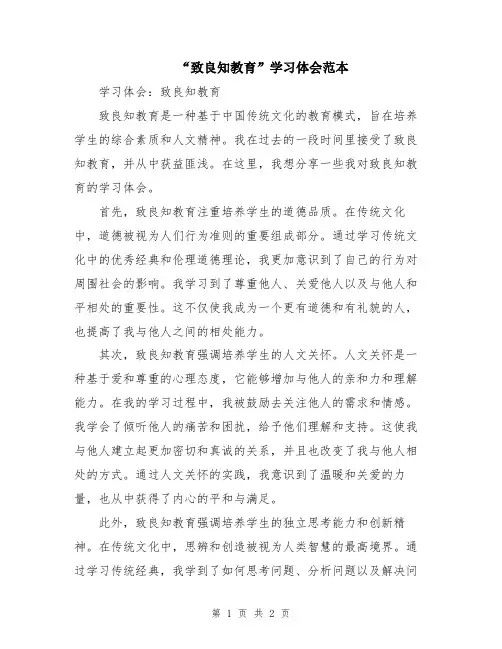 “致良知教育”学习体会范本

学习体会：致良知教育

致良知教育是一种基于中国传统文化的教育模式，旨在培养学生的综合素质和人文精神。我在过去的一段时间里接受了致良知教育，并从中获益匪浅。在这里，我想分享一些我对致良知教育的学习体会。

首先，致良知教育注重培养学生的道德品质。在传统文化中，道德被视为人们行为准则的重要组成部分。通过学习传统文化中的优秀经典和伦理道德理论，我更加意识到了自己的行为对周围社会的影响。我学习到了尊重他人、关爱他人以及与他人和平相处的重要性。这不仅使我成为一个更有道德和有礼貌的人，也提高了我与他人之间的相处能力。

其次，致良知教育强调培养学生的人文关怀。人文关怀是一种基于爱和尊重的心理态度，它能够增加与他人的亲和力和理解能力。在我的学习过程中，我被鼓励去关注他人的需求和情感。我学会了倾听他人的痛苦和困扰，给予他们理解和支持。这使我与他人建立起更加密切和真诚的关系，并且也改变了我与他人相处的方式。通过人文关怀的实践，我意识到了温暖和关爱的力量，也从中获得了内心的平和与满足。

此外，致良知教育强调培养学生的独立思考能力和创新精神。在传统文化中，思辨和创造被视为人类智慧的最高境界。通过学习传统经典，我学到了如何思考问题、分析问题以及解决问

第 1 页 共 2 页